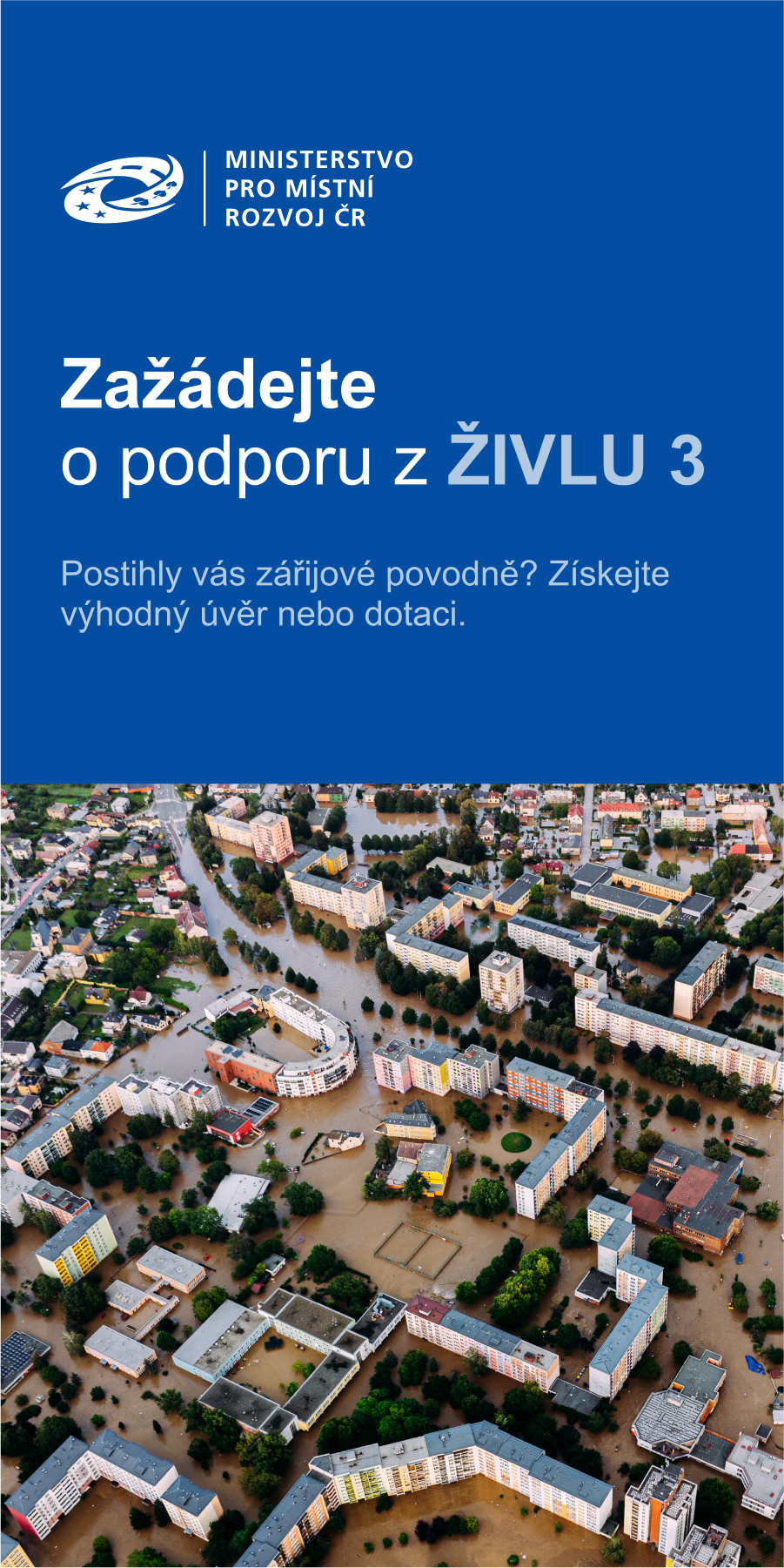 MINISTERSTVO
PRO MÍSTNÍ
ROZVOJ ČR

Zažádejte
o podporu z ŽIVLU 3

Postihly vás zářijové povodně? Získejte výhodný úvěr nebo dotaci.